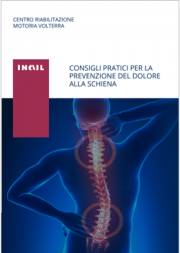 CENTRO RIABILITAZIONE
MOTORIA VOLTERRA

INAIL

CONSIGLI PRATICI PER LA PREVENZIONE DEL DOLORE ALLA SCHIENA